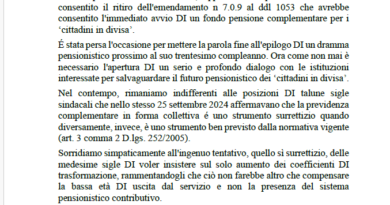 consentito il ritiro dell'emendamento n 7.0.9 al ddl 1053 che avrebbe consentito l'immediato avvio DI un fondo pensione complementare per i 'cittadini in divisa'.

É stata persa l'occasione per mettere la parola fine all'epilogo DI un dramma pensionistico prossimo al suo trentesimo compleanno. Ora come non mai è necessario l'apertura DI un serio e profondo dialogo con le istituzioni interessate per salvaguardare il futuro pensionistico dei 'cittadini in divisa'.

Nel contempo, rimaniamo indifferenti alle posizioni DI talune sigle sindacali che nello stesso 25 settembre 2024 affermavano che la previdenza complementare in forma collettiva é uno strumento surrettizio quando diversamente, invece, è uno strumento ben previsto dalla normativa vigente (art. 3 comma 2 D.lgs. 252/2005).

Sorridiamo simpaticamente all'ingenuo tentativo, quello sì surrettizio, delle medesime sigle DI voler insistere sul solo aumento dei coefficienti DI trasformazione, rammentandogli che ciò non farebbe altro che compensare la bassa età DI uscita dal servizio e non la presenza del sistema pensionistico contributivo.